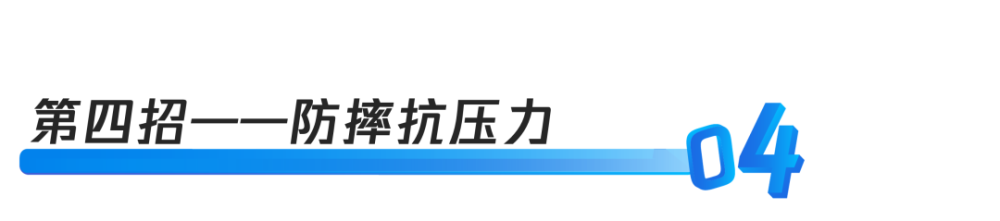 第四招——防摔抗压力

04